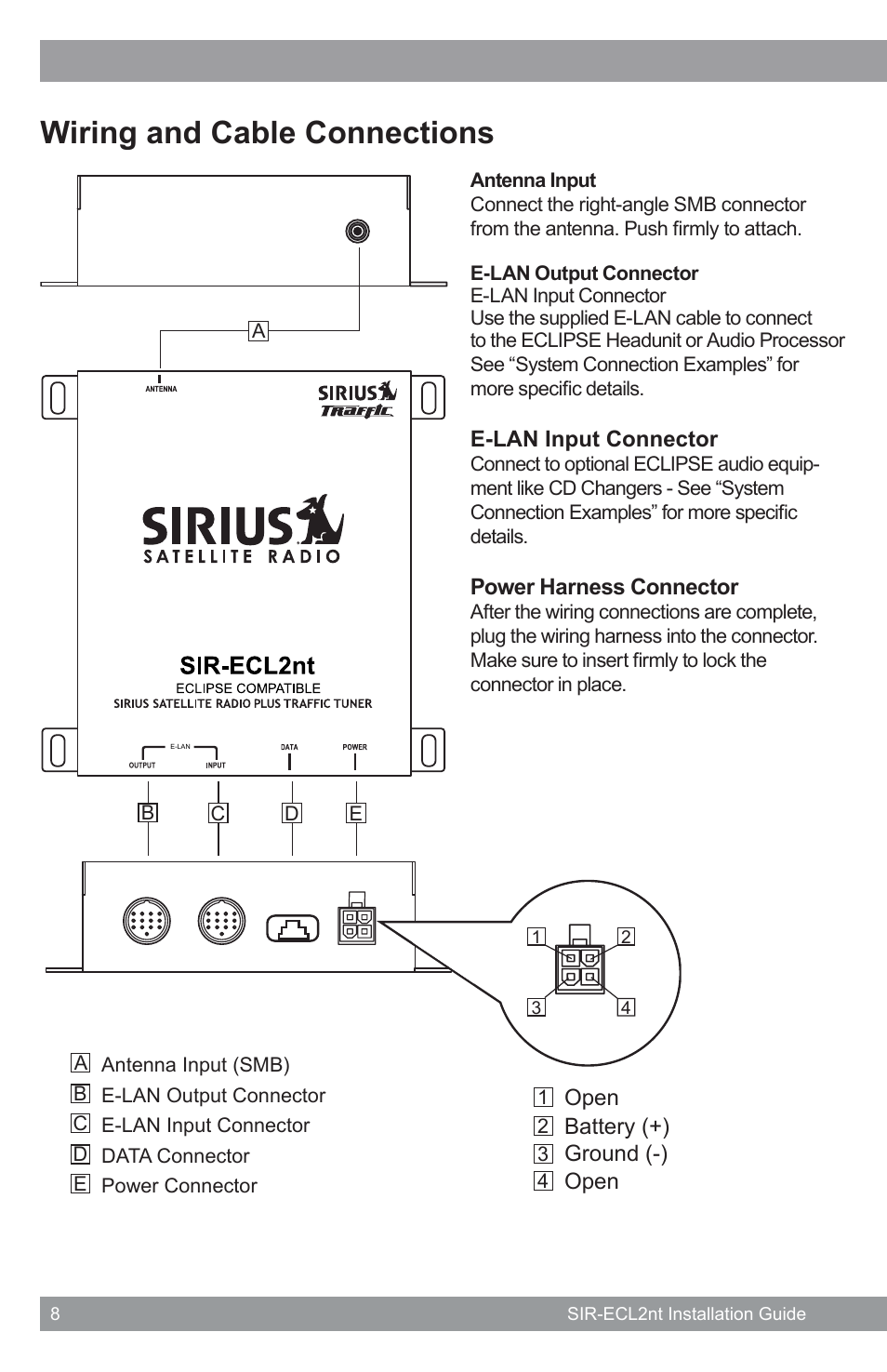 Wiring and Cable Connections

A

ANTENNA

SIRIUS TRAFFIC

SIRIUS SATELLITE RADIO

SIR-ECL2nt
ECLIPSE COMPATIBLE
SIRIUS SATELLITE RADIO PLUS TRAFFIC TUNER

E-LAN
OUTPUT INPUT DATA POWER

B C D E

1 2
3 4

Antenna Input
Connect the right-angle SMB connector from the antenna. Push firmly to attach.

E-LAN Output Connector
E-LAN Input Connector
Use the supplied E-LAN cable to connect to the ECLIPSE Headunit or Audio Processor See “System Connection Examples” for more specific details.

E-LAN Input Connector
Connect to optional ECLIPSE audio equipment like CD Changers - See “System Connection Examples” for more specific details.

Power Harness Connector
After the wiring connections are complete, plug the wiring harness into the connector. Make sure to insert firmly to lock the connector in place.

A Antenna Input (SMB)
B E-LAN Output Connector
C E-LAN Input Connector
D DATA Connector
E Power Connector

1 Open
2 Battery (+)
3 Ground (-)
4 Open

8 SIR-ECL2nt Installation Guide